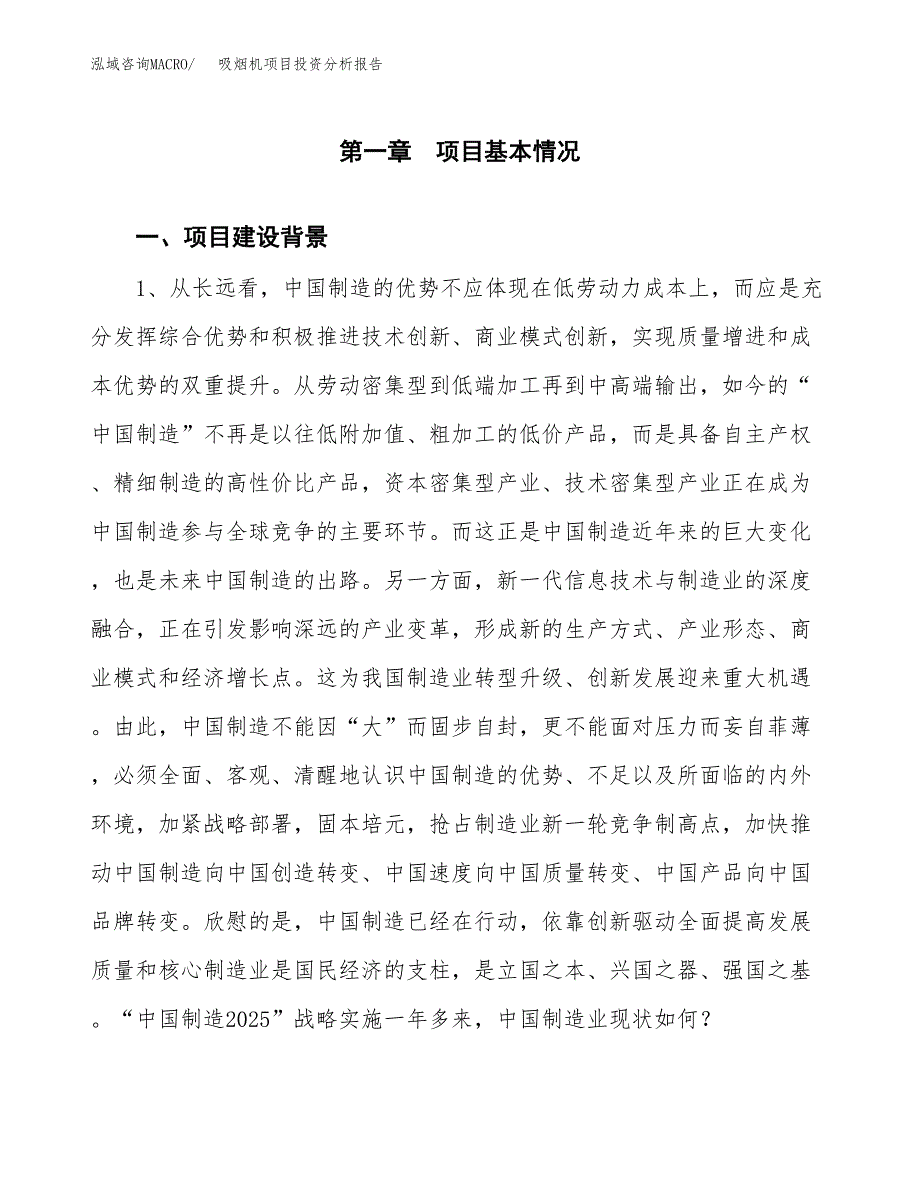 泓域咨询MACRO/　吸烟机项目投资分析报告

第一章　项目基本情况

一、项目建设背景

1、从长远看，中国制造的优势不应体现在低劳动力成本上，而应是充分发挥综合优势和积极推进技术创新、商业模式创新，实现质量增进和成本优势的双重提升。从劳动密集型到低端加工再到中高端输出，如今的“中国制造”不再是以往低附加值、粗加工的低价产品，而是具备自主产权、精细制造的高性价比产品，资本密集型产业、技术密集型产业正在成为中国制造参与全球竞争的主要环节。而这正是中国制造近年来的巨大变化，也是未来中国制造的出路。另一方面，新一代信息技术与制造业的深度融合，正在引发影响深远的产业变革，形成新的生产方式、产业形态、商业模式和经济增长点。这为我国制造业转型升级、创新发展迎来重大机遇。由此，中国制造不能因“大”而固步自封，更不能面对压力而妄自菲薄，必须全面、客观、清醒地认识中国制造的优势、不足以及所面临的内外环境，加紧战略部署，固本培元，抢占制造业新一轮竞争制高点，加快推动中国制造向中国创造转变、中国速度向中国质量转变、中国产品向中国品牌转变。欣慰的是，中国制造已经在行动，依靠创新驱动全面提高发展质量和核心制造业是国民经济的支柱，是立国之本、兴国之器、强国之基。“中国制造2025”战略实施一年多来，中国制造业现状如何？